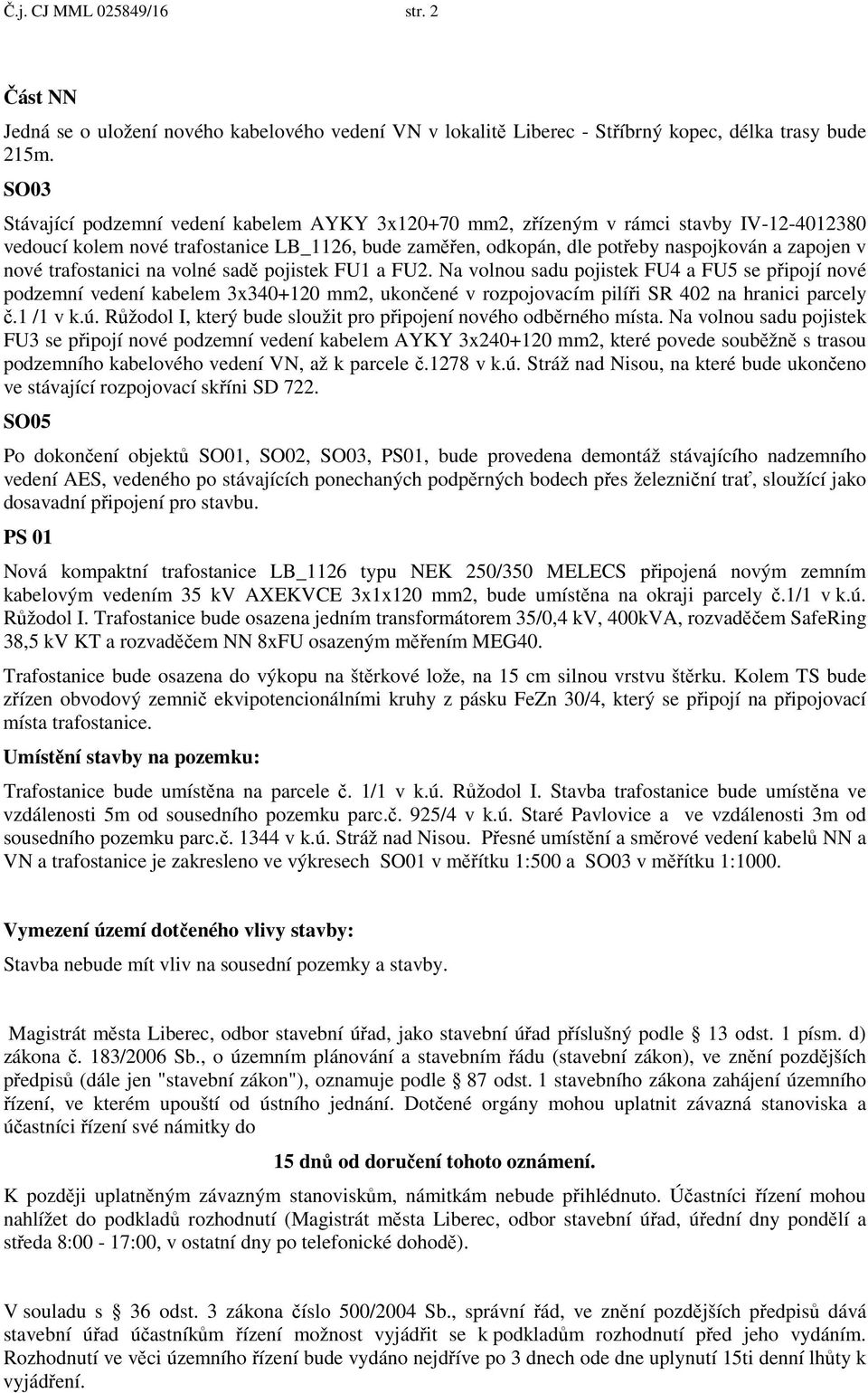 Č.j. CJ MML 025849/16 str. 2

Část NN

Jedná se o uložení nového kabelového vedení VN v lokalitě Liberec - Stříbrný kopec, délka trasy bude 215m.

SO03

Stávající podzemní vedení kabelem AYKY 3x120+70 mm2, zřízeným v rámci stavby IV-12-4012380 vedoucí kolem nové trafostanice LB_1126, bude zaměřen, odkopán, dle potřeby naspojkován a zapojen v nové trafostanici na volné sadě pojistek FU1 a FU2. Na volnou sadu pojistek FU4 a FU5 se připojí nové podzemní vedení kabelem 3x340+120 mm2, ukončené v rozpojovacím pilíři SR 402 na hranici parcely č.1 /1 v k.ú. Růžodol I, který bude sloužit pro připojení nového odběrného místa. Na volnou sadu pojistek FU3 se připojí nové podzemní vedení kabelem AYKY 3x240+120 mm2, které povede souběžně s trasou podzemního kabelového vedení VN, až k parcele č.1278 v k.ú. Stráž nad Nisou, na které bude ukončeno ve stávající rozpojovací skříni SD 722.

SO05

Po dokončení objektů SO01, SO02, SO03, PS01, bude provedena demontáž stávajícího nadzemního vedení AES, vedeného po stávajících ponechaných podpěrných bodech přes železniční trať, sloužící jako dosavadní připojení pro stavbu.

PS 01

Nová kompaktní trafostanice LB_1126 typu NEK 250/350 MELECS připojená novým zemním kabelovým vedením 35 kV AXEKVCE 3x1x120 mm2, bude umístěna na okraji parcely č.1/1 v k.ú. Růžodol I. Trafostanice bude osazena jedním transformátorem 35/0,4 kV, 400kVA, rozvaděčem SafeRing 38,5 kV KT a rozvaděčem NN 8xFU osazeným měřením MEG40.

Trafostanice bude osazena do výkopu na štěrkové lože, na 15 cm silnou vrstvu štěrku. Kolem TS bude zřízen obvodový zemnič ekvipotencionálními kruhy z pásku FeZn 30/4, který se připojí na připojovací místa trafostanice.

Umístění stavby na pozemku:

Trafostanice bude umístěna na parcele č. 1/1 v k.ú. Růžodol I. Stavba trafostanice bude umístěna ve vzdálenosti 5m od sousedního pozemku parc.č. 925/4 v k.ú. Staré Pavlovice a ve vzdálenosti 3m od sousedního pozemku parc.č. 1344 v k.ú. Stráž nad Nisou. Přesné umístění a směrové vedení kabelů NN a VN a trafostanice je zakresleno ve výkresech SO01 v měřítku 1:500 a SO03 v měřítku 1:1000.

Vymezení území dotčeného vlivy stavby:

Stavba nebude mít vliv na sousední pozemky a stavby.

Magistrát města Liberec, odbor stavební úřad, jako stavební úřad příslušný podle § 13 odst. 1 písm. d) zákona č. 183/2006 Sb., o územním plánování a stavebním řádu (stavební zákon), ve znění pozdějších předpisů (dále jen "stavební zákon"), oznamuje podle § 87 odst. 1 stavebního zákona zahájení územního řízení, ve kterém upouští od ústního jednání. Dotčené orgány mohou uplatnit závazná stanoviska a účastníci řízení své námitky do

15 dnů od doručení tohoto oznámení.

K později uplatněným závazným stanoviskům, námitkám nebude přihlédnuto. Účastníci řízení mohou nahlížet do podkladů rozhodnutí (Magistrát města Liberec, odbor stavební úřad, úřední dny pondělí a středa 8:00 - 17:00, v ostatní dny po telefonické dohodě).

V souladu s § 36 odst. 3 zákona číslo 500/2004 Sb., správní řád, ve znění pozdějších předpisů dává stavební úřad účastníkům řízení možnost vyjádřit se k podkladům rozhodnutí před jeho vydáním. Rozhodnutí ve věci územního řízení bude vydáno nejdříve po 3 dnech ode dne uplynutí 15ti denní lhůty k vyjádření.